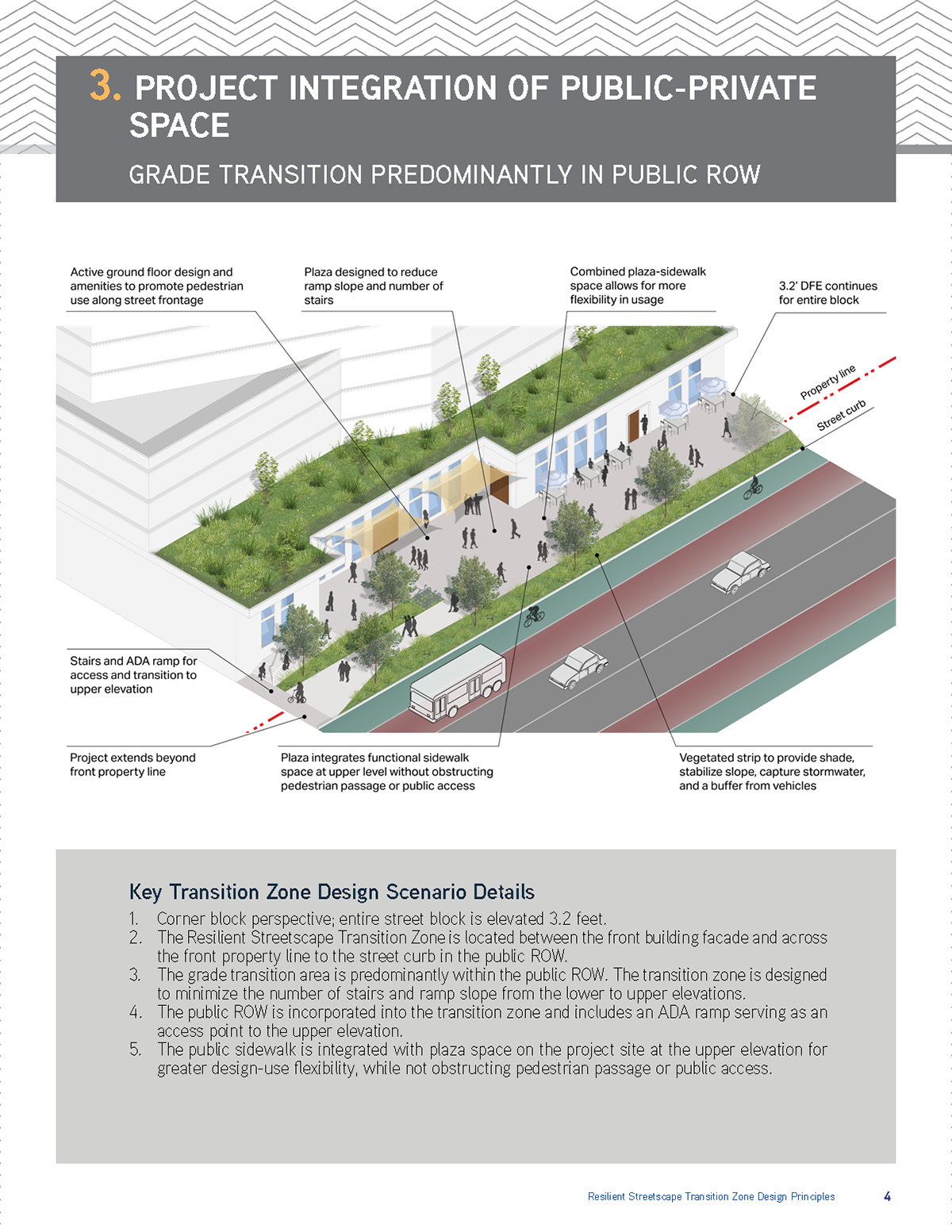 3. PROJECT INTEGRATION OF PUBLIC-PRIVATE SPACE

GRADE TRANSITION PREDOMINANTLY IN PUBLIC ROW

Active ground floor design and amenities to promote pedestrian use along street frontage

Plaza designed to reduce ramp slope and number of stairs

Combined plaza-sidewalk space allows for more flexibility in usage

3.2' DFE continues for entire block

Property line

Street curb

Stairs and ADA ramp for access and transition to upper elevation

Project extends beyond front property line

Plaza integrates functional sidewalk space at upper level without obstructing pedestrian passage or public access

Vegetated strip to provide shade, stabilize slope, capture stormwater, and a buffer from vehicles

Key Transition Zone Design Scenario Details

1. Corner block perspective; entire street block is elevated 3.2 feet.
2. The Resilient Streetscape Transition Zone is located between the front building facade and across the front property line to the street curb in the public ROW.
3. The grade transition area is predominantly within the public ROW. The transition zone is designed to minimize the number of stairs and ramp slope from the lower to upper elevations.
4. The public ROW is incorporated into the transition zone and includes an ADA ramp serving as an access point to the upper elevation.
5. The public sidewalk is integrated with plaza space on the project site at the upper elevation for greater design-use flexibility, while not obstructing pedestrian passage or public access.

Resilient Streetscape Transition Zone Design Principles 4